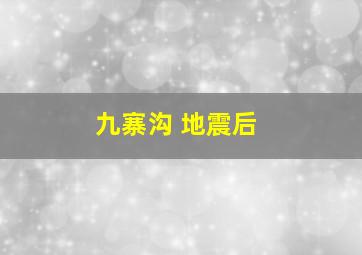 九寨沟 地震后